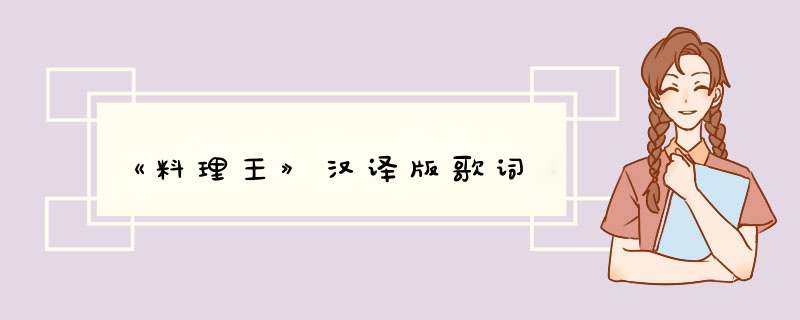 《料理王》汉译版歌词